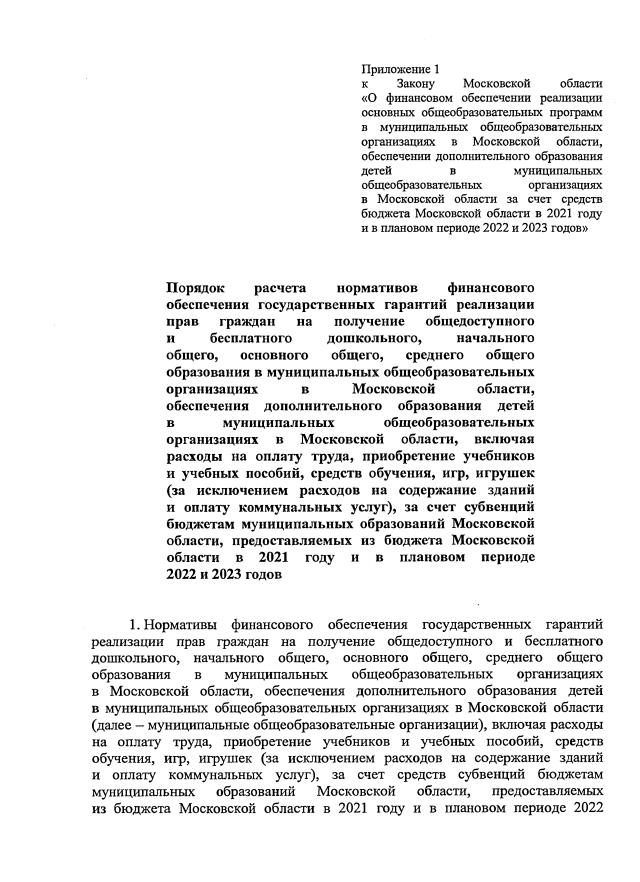 Приложение 1
к Закону Московской области «О финансовом обеспечении реализации основных общеобразовательных программ в муниципальных общеобразовательных организациях в Московской области, обеспечении дополнительного образования детей в муниципальных общеобразовательных организациях в Московской области за счет средств бюджета Московской области в 2021 году и в плановом периоде 2022 и 2023 годов»

Порядок расчета нормативов финансового обеспечения государственных гарантий реализации прав граждан на получение общедоступного и бесплатного дошкольного, начального общего, основного общего, среднего общего образования в муниципальных общеобразовательных организациях в Московской области, обеспечения дополнительного образования детей в муниципальных общеобразовательных организациях в Московской области, включая расходы на оплату труда, приобретение учебников и учебных пособий, средств обучения, игр, игрушек (за исключением расходов на содержание зданий и оплату коммунальных услуг), за счет субвенций бюджетам муниципальных образований Московской области, предоставляемых из бюджета Московской области в 2021 году и в плановом периоде 2022 и 2023 годов

1. Нормативы финансового обеспечения государственных гарантий реализации прав граждан на получение общедоступного и бесплатного дошкольного, начального общего, основного общего, среднего общего образования в муниципальных общеобразовательных организациях в Московской области, обеспечения дополнительного образования детей в муниципальных общеобразовательных организациях в Московской области (далее – муниципальные общеобразовательные организации), включая расходы на оплату труда, приобретение учебников и учебных пособий, средств обучения, игр, игрушек (за исключением расходов на содержание зданий и оплату коммунальных услуг), за счет средств субвенций бюджетам муниципальных образований Московской области, предоставляемых из бюджета Московской области в 2021 году и в плановом периоде 2022